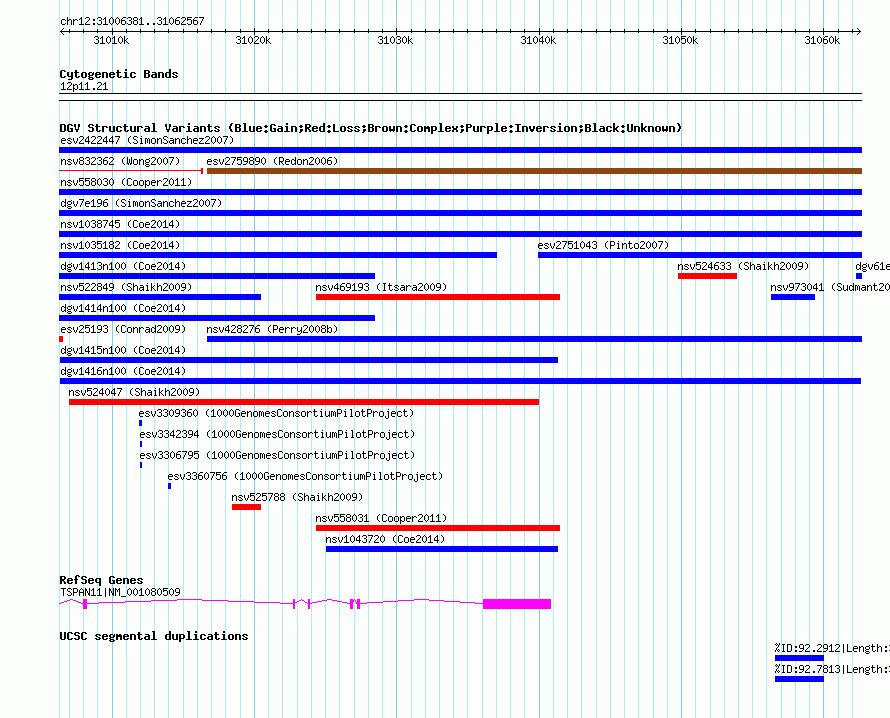 chr12:31006381..31062567

31010k 31020k 31030k 31040k 31050k 31060k

Cytogenetic Bands
12p11.21

DGV Structural Variants (Blue:Gain;Red:Loss;Brown:Complex;Purple:Inversion;Black:Unknown)
esv2422447 (SimonSanchez2007)
nsv832362 (Wong2007)
esv2759890 (Redon2006)
nsv558030 (Cooper2011)
dgv7e196 (SimonSanchez2007)
nsv1038745 (Coe2014)
nsv1035182 (Coe2014)
esv2751043 (Pinto2007)
dgv1413n100 (Coe2014)
nsv524633 (Shaikh2009)
dgv61e
nsv522849 (Shaikh2009)
nsv469193 (Itsara2009)
nsv973041 (Sudmant20
dgv1414n100 (Coe2014)
esv25193 (Conrad2009)
nsv428276 (Perry2008b)
dgv1415n100 (Coe2014)
dgv1416n100 (Coe2014)
nsv524047 (Shaikh2009)
esv3309360 (1000GenomesConsortiumPilotProject)
esv3342394 (1000GenomesConsortiumPilotProject)
esv3306795 (1000GenomesConsortiumPilotProject)
esv3360756 (1000GenomesConsortiumPilotProject)
nsv525788 (Shaikh2009)
nsv558031 (Cooper2011)
nsv1043720 (Coe2014)

RefSeq Genes
TSPAN11|NM_001080509

UCSC segmental duplications
%ID:92.2912|Length:
%ID:92.7813|Length: